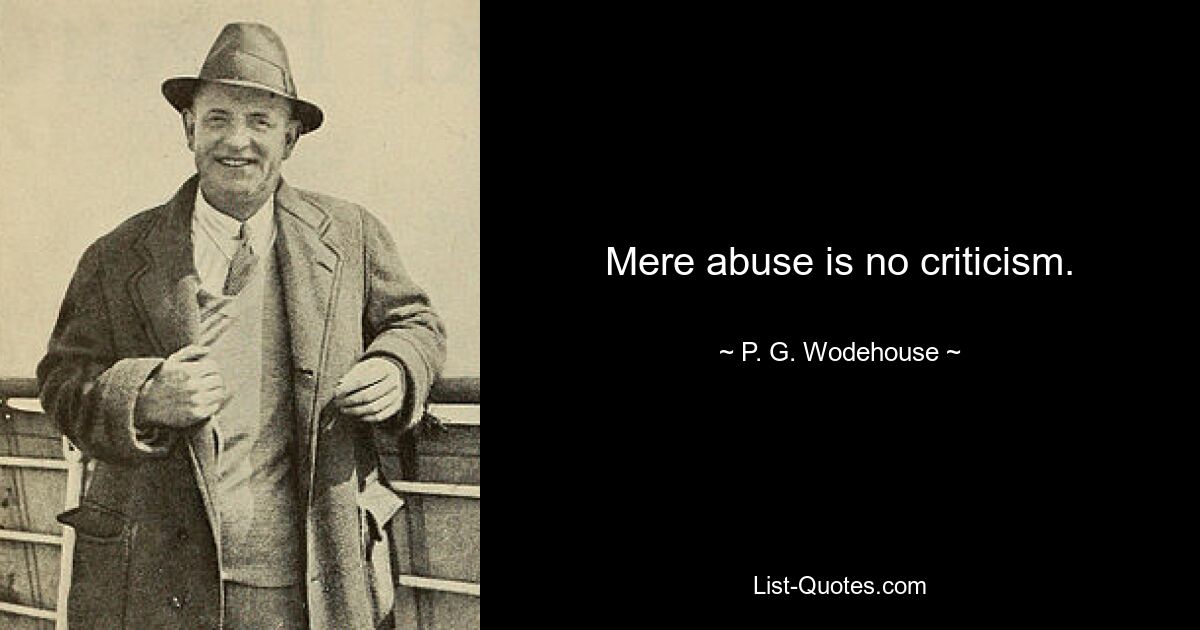 Mere abuse is no criticism.

~ P. G. Wodehouse ~

List-Quotes.com